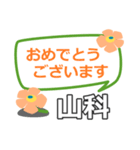 おめでとう
ございます

山科